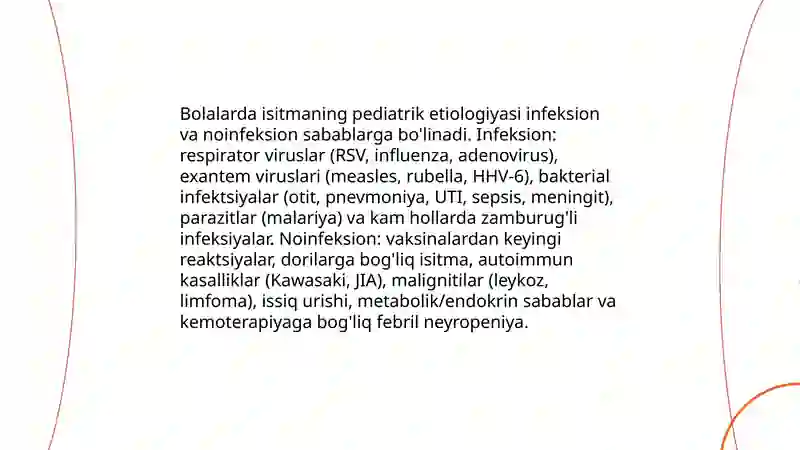 Bolalarda isitmaning pediatrik etiologiyasi infeksion va noinfeksion sabablarga bo'linadi. Infeksion: respirator viruslar (RSV, influenza, adenovirus), exantem viruslari (measles, rubella, HHV-6), bakterial infektsiyalar (otit, pnevmoniya, UTI, sepsis, meningit), parazitlar (malariya) va kam hollarda zamburug'li infeksiyalar. Noinfeksion: vaksinalardan keyingi reaktsiyalar, dorilarga bog'liq isitma, autoimmun kasalliklar (Kawasaki, JIA), malignitilar (leykoz, limfoma), issiq urishi, metabolik/endokrin sabablar va kemoterapiyaga bog'liq febril neyropeniya.